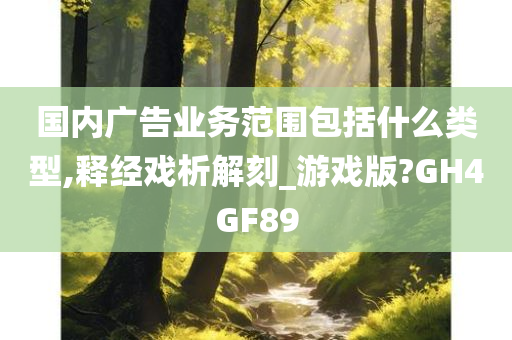 国内广告业务范围包括什么类型,释经戏析解刻_游戏版?GH4GF89